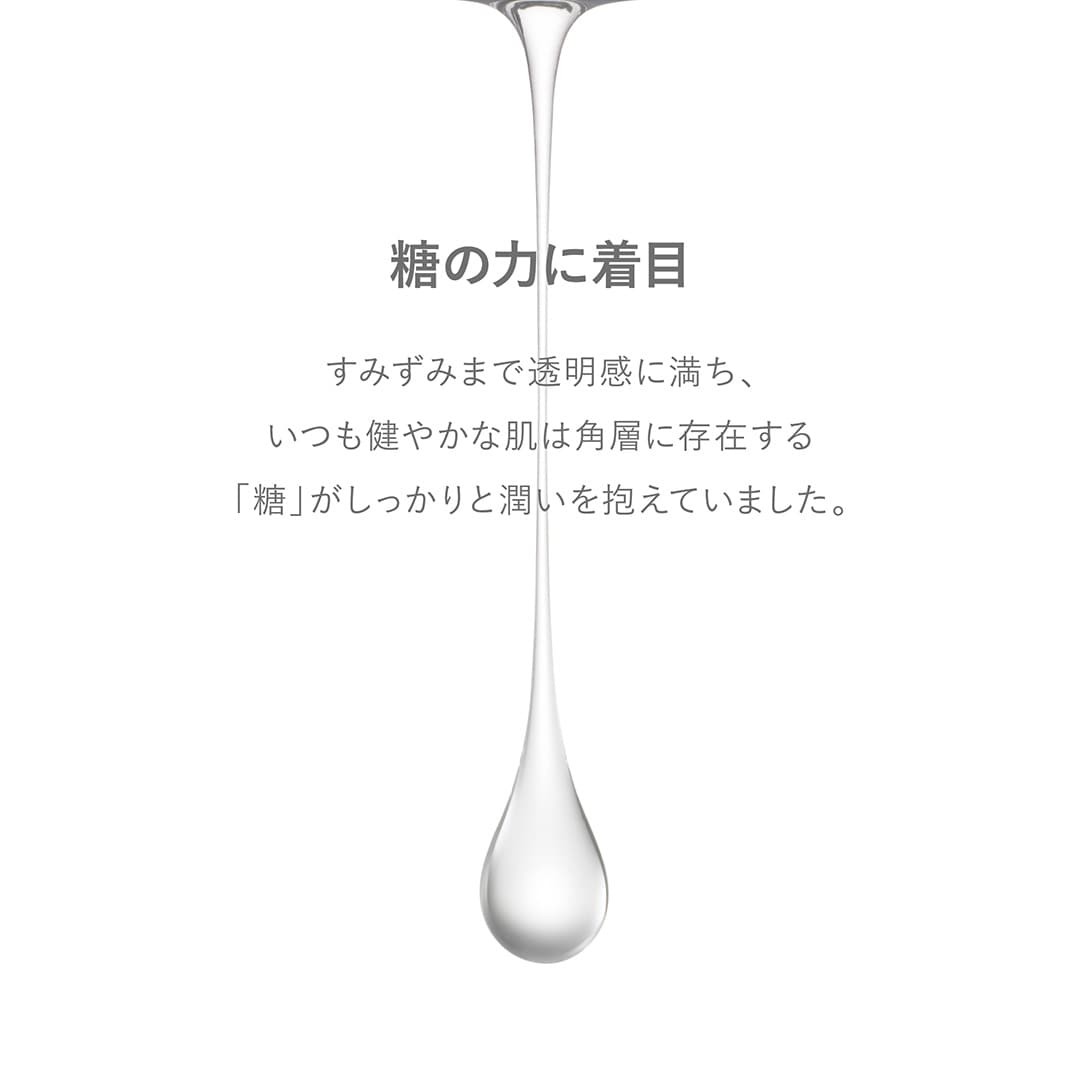 糖の力に着目

すみずみまで透明感に満ち、
いつも健やかな肌は角層に存在する
「糖」がしっかりと潤いを抱えていました。